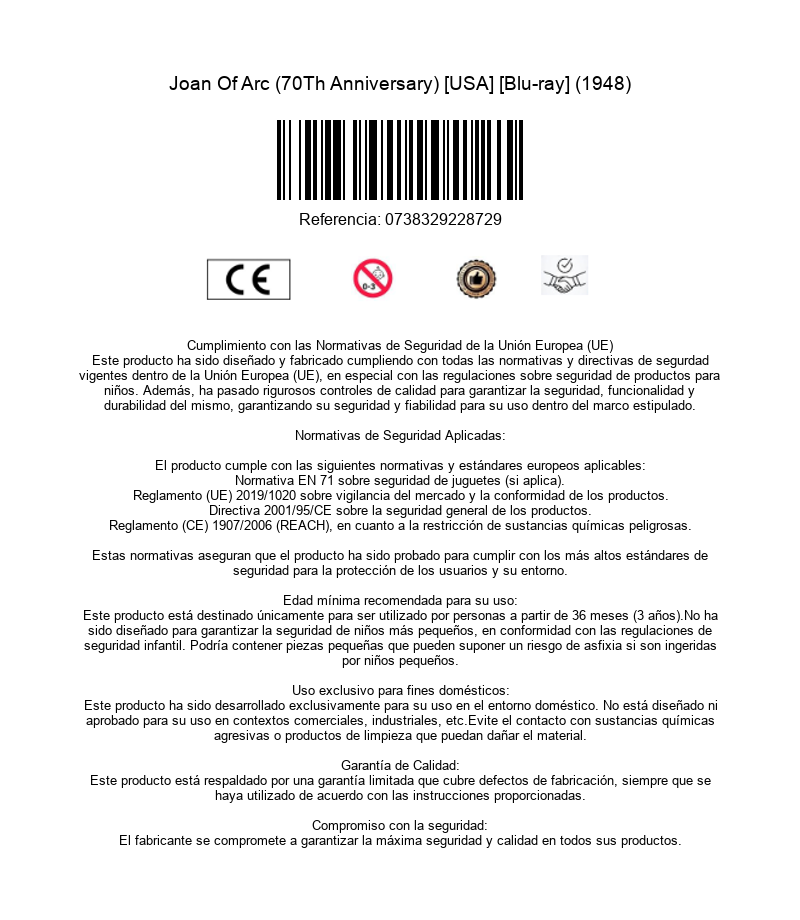 Joan Of Arc (70Th Anniversary) [USA] [Blu-ray] (1948)

Referencia: 0738329228729

CE

0-3

Cumplimiento con las Normativas de Seguridad de la Unión Europea (UE)
Este producto ha sido diseñado y fabricado cumpliendo con todas las normativas y directivas de segurdad vigentes dentro de la Unión Europea (UE), en especial con las regulaciones sobre seguridad de productos para niños. Además, ha pasado rigurosos controles de calidad para garantizar la seguridad, funcionalidad y durabilidad del mismo, garantizando su seguridad y fiabilidad para su uso dentro del marco estipulado.

Normativas de Seguridad Aplicadas:

El producto cumple con las siguientes normativas y estándares europeos aplicables:
Normativa EN 71 sobre seguridad de juguetes (si aplica).
Reglamento (UE) 2019/1020 sobre vigilancia del mercado y la conformidad de los productos.
Directiva 2001/95/CE sobre la seguridad general de los productos.
Reglamento (CE) 1907/2006 (REACH), en cuanto a la restricción de sustancias químicas peligrosas.

Estas normativas aseguran que el producto ha sido probado para cumplir con los más altos estándares de seguridad para la protección de los usuarios y su entorno.

Edad mínima recomendada para su uso:
Este producto está destinado únicamente para ser utilizado por personas a partir de 36 meses (3 años).No ha sido diseñado para garantizar la seguridad de niños más pequeños, en conformidad con las regulaciones de seguridad infantil. Podría contener piezas pequeñas que pueden suponer un riesgo de asfixia si son ingeridas por niños pequeños.

Uso exclusivo para fines domésticos:
Este producto ha sido desarrollado exclusivamente para su uso en el entorno doméstico. No está diseñado ni aprobado para su uso en contextos comerciales, industriales, etc.Evite el contacto con sustancias químicas agresivas o productos de limpieza que puedan dañar el material.

Garantía de Calidad:
Este producto está respaldado por una garantía limitada que cubre defectos de fabricación, siempre que se haya utilizado de acuerdo con las instrucciones proporcionadas.

Compromiso con la seguridad:
El fabricante se compromete a garantizar la máxima seguridad y calidad en todos sus productos.